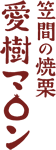 笠間の焼栗
愛樹マロン